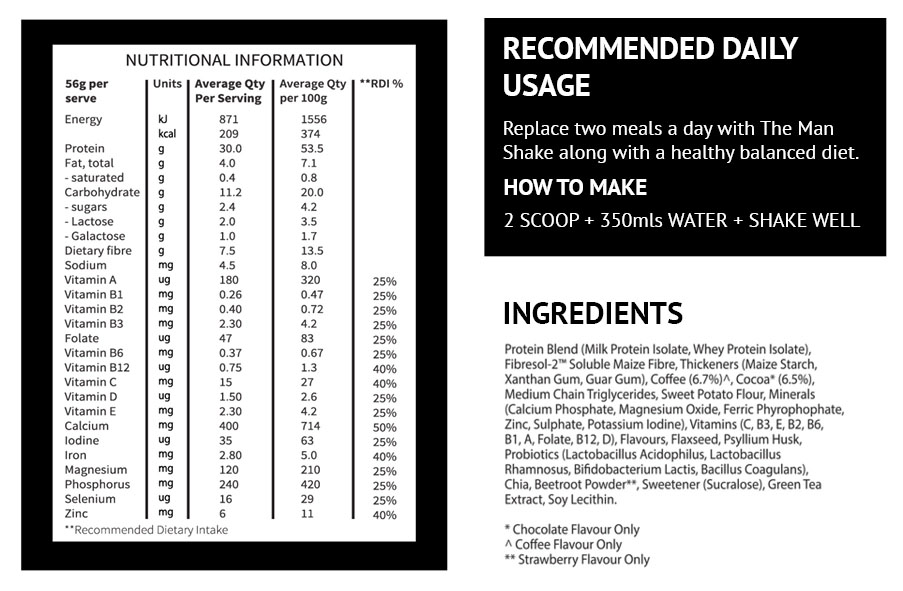 NUTRITIONAL INFORMATION

| 56g per serve | Units | Average Qty Per Serving | Average Qty per 100g | **RDI % |
|---|---|---|---|---|
| Energy | kJ | 871 | 1556 | |
| | kcal | 209 | 374 | |
| Protein | g | 30.0 | 53.5 | |
| Fat, total | g | 4.0 | 7.1 | |
| - saturated | g | 0.4 | 0.8 | |
| Carbohydrate | g | 11.2 | 20.0 | |
| - sugars | g | 2.4 | 4.2 | |
| - Lactose | g | 2.0 | 3.5 | |
| - Galactose | g | 1.0 | 1.7 | |
| Dietary fibre | g | 7.5 | 13.5 | |
| Sodium | mg | 4.5 | 8.0 | |
| Vitamin A | ug | 180 | 320 | 25% |
| Vitamin B1 | mg | 0.26 | 0.47 | 25% |
| Vitamin B2 | mg | 0.40 | 0.72 | 25% |
| Vitamin B3 | mg | 2.30 | 4.2 | 25% |
| Folate | ug | 47 | 83 | 25% |
| Vitamin B6 | mg | 0.37 | 0.67 | 25% |
| Vitamin B12 | ug | 0.75 | 1.3 | 40% |
| Vitamin C | mg | 15 | 27 | 40% |
| Vitamin D | ug | 1.50 | 2.6 | 25% |
| Vitamin E | mg | 2.30 | 4.2 | 25% |
| Calcium | mg | 400 | 714 | 50% |
| Iodine | ug | 35 | 63 | 25% |
| Iron | mg | 2.80 | 5.0 | 40% |
| Magnesium | mg | 120 | 210 | 25% |
| Phosphorus | mg | 240 | 420 | 25% |
| Selenium | ug | 16 | 29 | 25% |
| Zinc | mg | 6 | 11 | 40% |

**Recommended Dietary Intake

RECOMMENDED DAILY USAGE

Replace two meals a day with The Man Shake along with a healthy balanced diet.

HOW TO MAKE

2 SCOOP + 350mls WATER + SHAKE WELL

INGREDIENTS

Protein Blend (Milk Protein Isolate, Whey Protein Isolate), Fibresol-2™ Soluble Maize Fibre, Thickeners (Maize Starch, Xanthan Gum, Guar Gum), Coffee (6.7%)^, Cocoa* (6.5%), Medium Chain Triglycerides, Sweet Potato Flour, Minerals (Calcium Phosphate, Magnesium Oxide, Ferric Phyrophophate, Zinc, Sulphate, Potassium Iodine), Vitamins (C, B3, E, B2, B6, B1, A, Folate, B12, D), Flavours, Flaxseed, Psyllium Husk, Probiotics (Lactobacillus Acidophilus, Lactobacillus Rhamnosus, Bifidobacterium Lactis, Bacillus Coagulans), Chia, Beetroot Powder**, Sweetener (Sucralose), Green Tea Extract, Soy Lecithin.

* Chocolate Flavour Only
^ Coffee Flavour Only
** Strawberry Flavour Only